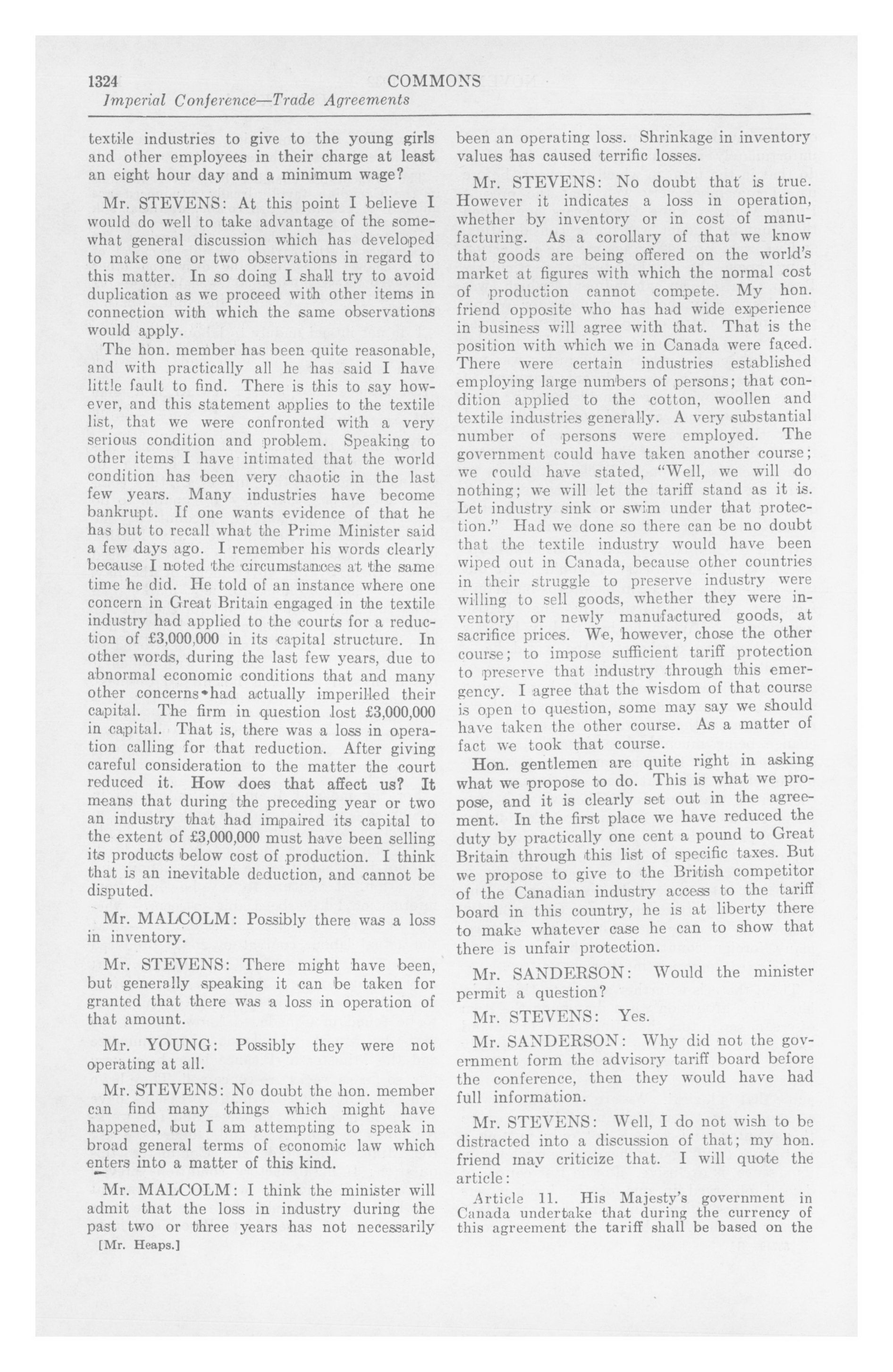 1324 COMMONS

Imperial Conference—Trade Agreements

textile industries to give to the young girls and other employees in their charge at least an eight hour day and a minimum wage?

Mr. STEVENS: At this point I believe I would do well to take advantage of the somewhat general discussion which has developed to make one or two observations in regard to this matter. In so doing I shall try to avoid duplication as we proceed with other items in connection with which the same observations would apply.

The hon. member has been quite reasonable, and with practically all he has said I have little fault to find. There is this to say however, and this statement applies to the textile list, that we were confronted with a very serious condition and problem. Speaking to other items I have intimated that the world condition has been very chaotic in the last few years. Many industries have become bankrupt. If one wants evidence of that he has but to recall what the Prime Minister said a few days ago. I remember his words clearly because I noted the circumstances at the same time he did. He told of an instance where one concern in Great Britain engaged in the textile industry had applied to the courts for a reduction of £3,000,000 in its capital structure. In other words, during the last few years, due to abnormal economic conditions that and many other concerns had actually imperilled their capital. The firm in question lost £3,000,000 in capital. That is, there was a loss in operation calling for that reduction. After giving careful consideration to the matter the court reduced it. How does that affect us? It means that during the preceding year or two an industry that had impaired its capital to the extent of £3,000,000 must have been selling its products below cost of production. I think that is an inevitable deduction, and cannot be disputed.

Mr. MALCOLM: Possibly there was a loss in inventory.

Mr. STEVENS: There might have been, but generally speaking it can be taken for granted that there was a loss in operation of that amount.

Mr. YOUNG: Possibly they were not operating at all.

Mr. STEVENS: No doubt the hon. member can find many things which might have happened, but I am attempting to speak in broad general terms of economic law which enters into a matter of this kind.

Mr. MALCOLM: I think the minister will admit that the loss in industry during the past two or three years has not necessarily

[Mr. Heaps.]

been an operating loss. Shrinkage in inventory values has caused terrific losses.

Mr. STEVENS: No doubt that is true. However it indicates a loss in operation, whether by inventory or in cost of manufacturing. As a corollary of that we know that goods are being offered on the world's market at figures with which the normal cost of production cannot compete. My hon. friend opposite who has had wide experience in business will agree with that. That is the position with which we in Canada were faced. There were certain industries established employing large numbers of persons; that condition applied to the cotton, woollen and textile industries generally. A very substantial number of persons were employed. The government could have taken another course; we could have stated, "Well, we will do nothing; we will let the tariff stand as it is. Let industry sink or swim under that protection." Had we done so there can be no doubt that the textile industry would have been wiped out in Canada, because other countries in their struggle to preserve industry were willing to sell goods, whether they were inventory or newly manufactured goods, at sacrifice prices. We, however, chose the other course; to impose sufficient tariff protection to preserve that industry through this emergency. I agree that the wisdom of that course is open to question, some may say we should have taken the other course. As a matter of fact we took that course.

Hon. gentlemen are quite right in asking what we propose to do. This is what we propose, and it is clearly set out in the agreement. In the first place we have reduced the duty by practically one cent a pound to Great Britain through this list of specific taxes. But we propose to give to the British competitor of the Canadian industry access to the tariff board in this country, he is at liberty there to make whatever case he can to show that there is unfair protection.

Mr. SANDERSON: Would the minister permit a question?

Mr. STEVENS: Yes.

Mr. SANDERSON: Why did not the government form the advisory tariff board before the conference, then they would have had full information.

Mr. STEVENS: Well, I do not wish to be distracted into a discussion of that; my hon. friend may criticize that. I will quote the article:

Article 11. His Majesty's government in Canada undertake that during the currency of this agreement the tariff shall be based on the